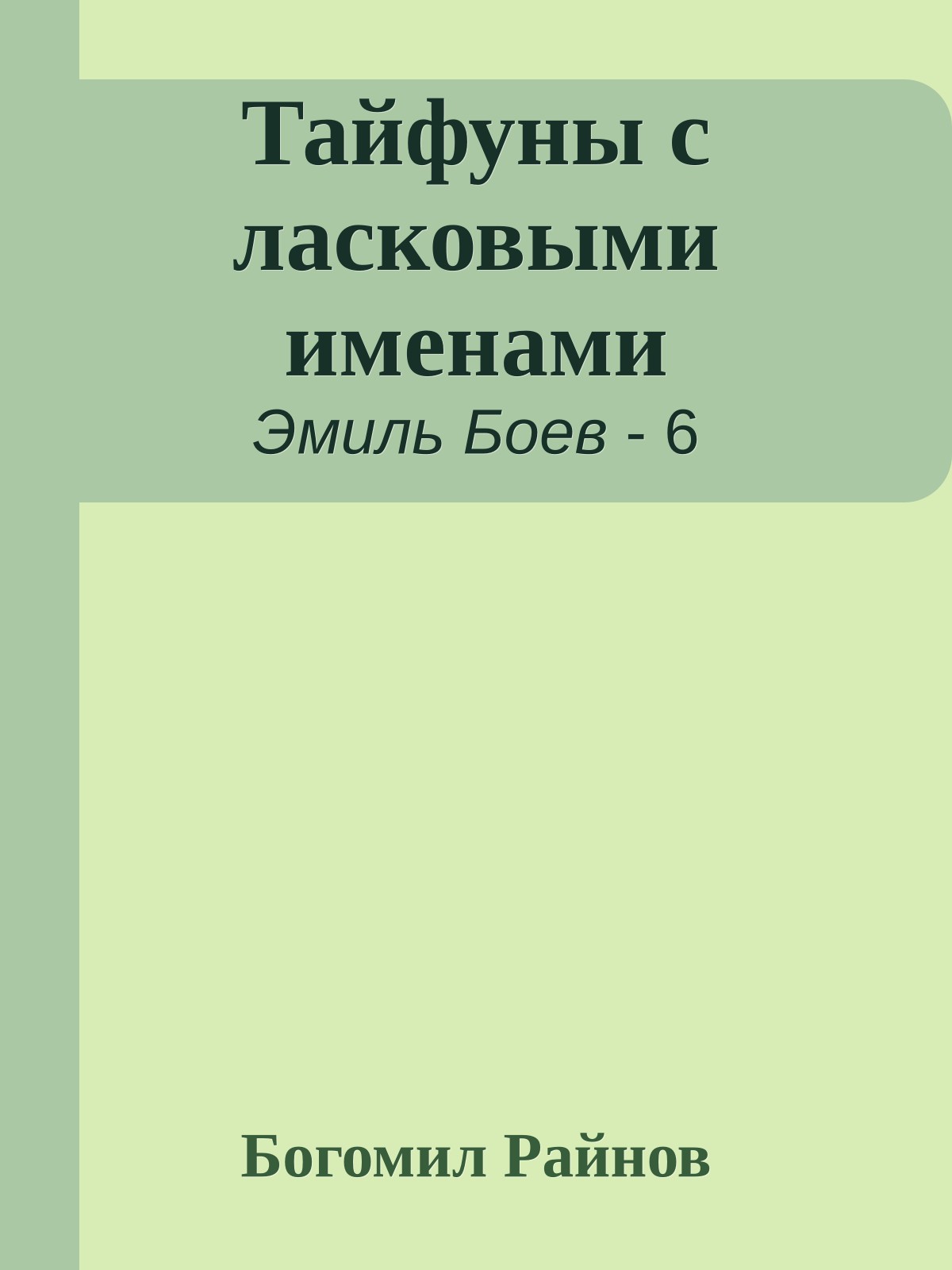 Тайфуны с ласковыми именами

Эмиль Боев - 6

Богомил Райнов